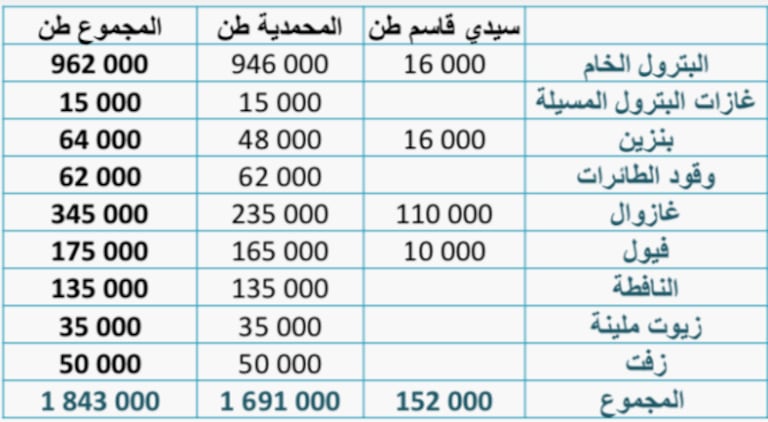 | | سيدي قاسم طن | المحمدية طن | المجموع طن |
|---|---|---|---|
| البترول الخام | 16 000 | 946 000 | 962 000 |
| غازات البترول المسيلة | | 15 000 | 15 000 |
| بنزين | 16 000 | 48 000 | 64 000 |
| وقود الطائرات | | 62 000 | 62 000 |
| غازوال | 110 000 | 235 000 | 345 000 |
| فيول | 10 000 | 165 000 | 175 000 |
| النافطة | | 135 000 | 135 000 |
| زيوت ملينة | | 35 000 | 35 000 |
| زفت | | 50 000 | 50 000 |
| المجموع | 152 000 | 1 691 000 | 1 843 000 |